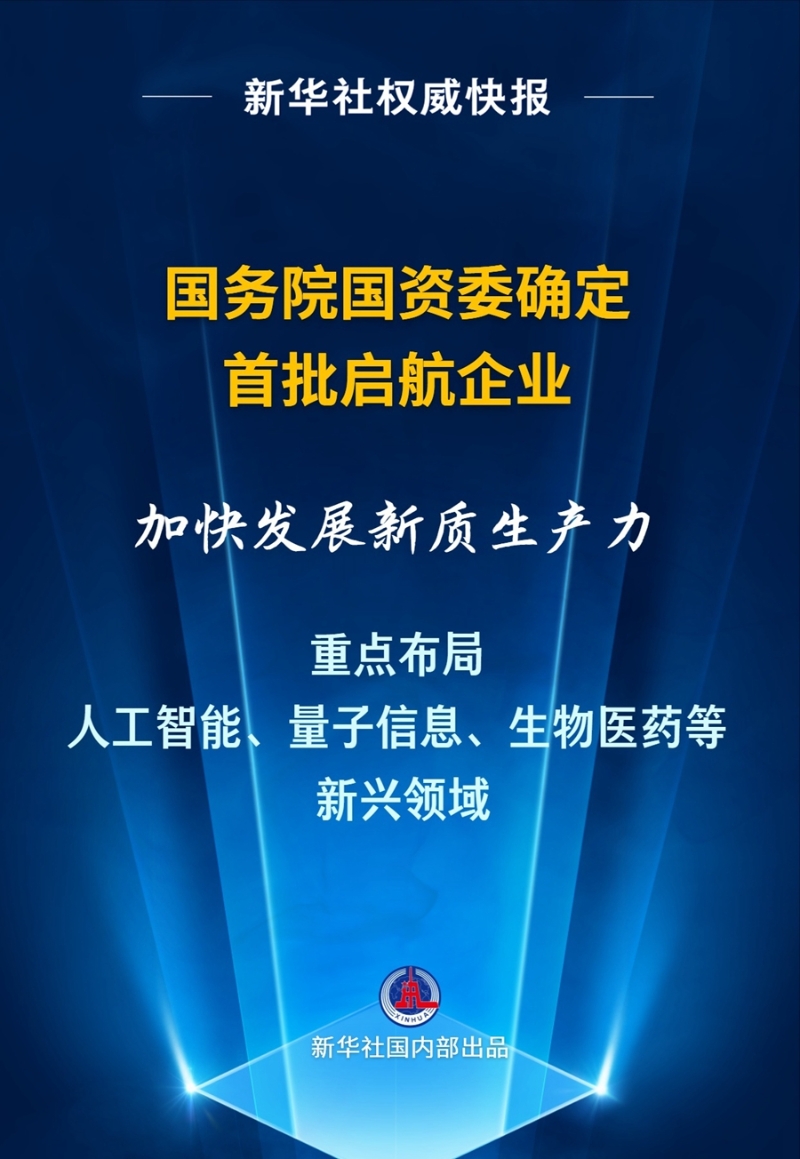 新华社权威快报

国务院国资委确定
首批启航企业

加快发展新质生产力

重点布局
人工智能、量子信息、生物医药等
新兴领域

XINHUA

新华社国内部出品